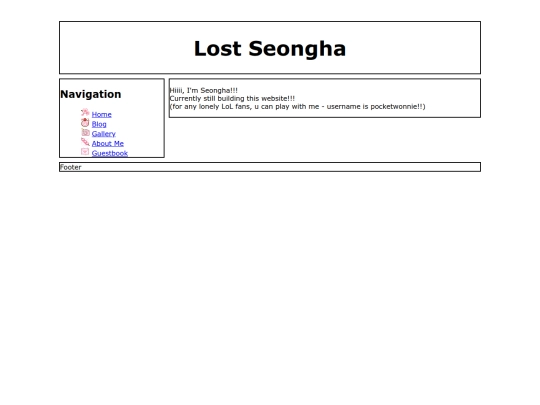 Lost Seongha

Navigation

Home
Blog
Gallery
About Me
Guestbook

Hiiii, I'm Seongha!!!
Currently still building this website!!!
(for any lonely LoL fans, u can play with me - username is pocketwonnie!!)

Footer